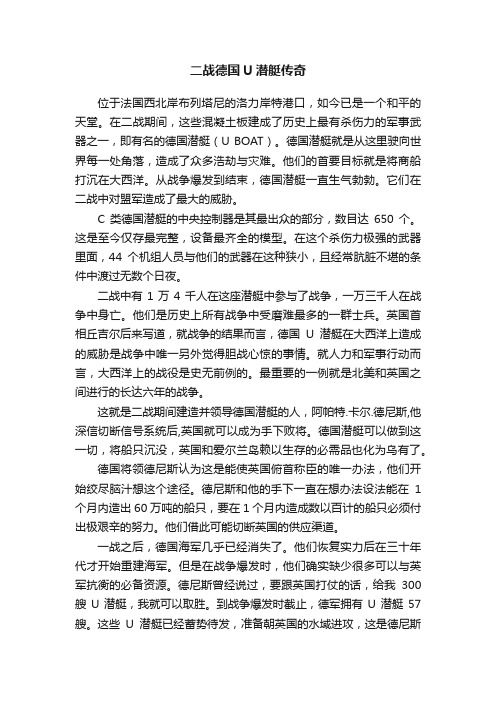 二战德国 U 潜艇传奇

位于法国西北岸布列塔尼的洛力岸特港口，如今已是一个和平的天堂。在二战期间，这些混凝土板建成了历史上最有杀伤力的军事武器之一，即有名的德国潜艇（U BOAT）。德国潜艇就是从这里驶向世界每一处角落，造成了众多浩劫与灾难。他们的首要目标就是将商船打沉在大西洋。从战争爆发到结束，德国潜艇一直生气勃勃。它们在二战中对盟军造成了最大的威胁。

C 类德国潜艇的中央控制器是其最出众的部分，数目达 650 个。这是至今仅存最完整，设备最齐全的模型。在这个杀伤力极强的武器里面，44 个机组人员与他们的武器在这种狭小，且经常肮脏不堪的条件中渡过无数个日夜。

二战中有 1 万 4 千人在这座潜艇中参与了战争，一万三千人在战争中身亡。他们是历史上所有战争中受磨难最多的一群士兵。英国首相丘吉尔后来写道，就战争的结果而言，德国 U 潜艇在大西洋上造成的威胁是战争中唯一另外觉得胆战心惊的事情。就人力和军事行动而言，大西洋上的战役是史无前例的。最重要的一例就是北美和英国之间进行的长达六年的战争。

这就是二战期间建造并领导德国潜艇的人，阿帕特.卡尔.德尼斯,他深信切断信号系统后,英国就可以成为手下败将。德国潜艇可以做到这一切，将船只沉没，英国和爱尔兰岛赖以生存的必需品也化为乌有了。

德国将领德尼斯认为这是能使英国俯首称臣的唯一办法，他们开始绞尽脑汁想这个途径。德尼斯和他的手下一直在想办法设法能在 1 个月内造出 60 万吨的船只，要在 1 个月内造成数以百计的船只必须付出极艰辛的努力。他们借此可能切断英国的供应渠道。

一战之后，德国海军几乎已经消失了。他们恢复实力后在三十年代才开始重建海军。但是在战争爆发时，他们确实缺少很多可以与英军抗衡的必备资源。德尼斯曾经说过，要跟英国打仗的话，给我 300 艘 U 潜艇，我就可以取胜。到战争爆发时截止，德军拥有 U 潜艇 57 艘。这些 U 潜艇已经蓄势待发，准备朝英国的水域进攻，这是德尼斯